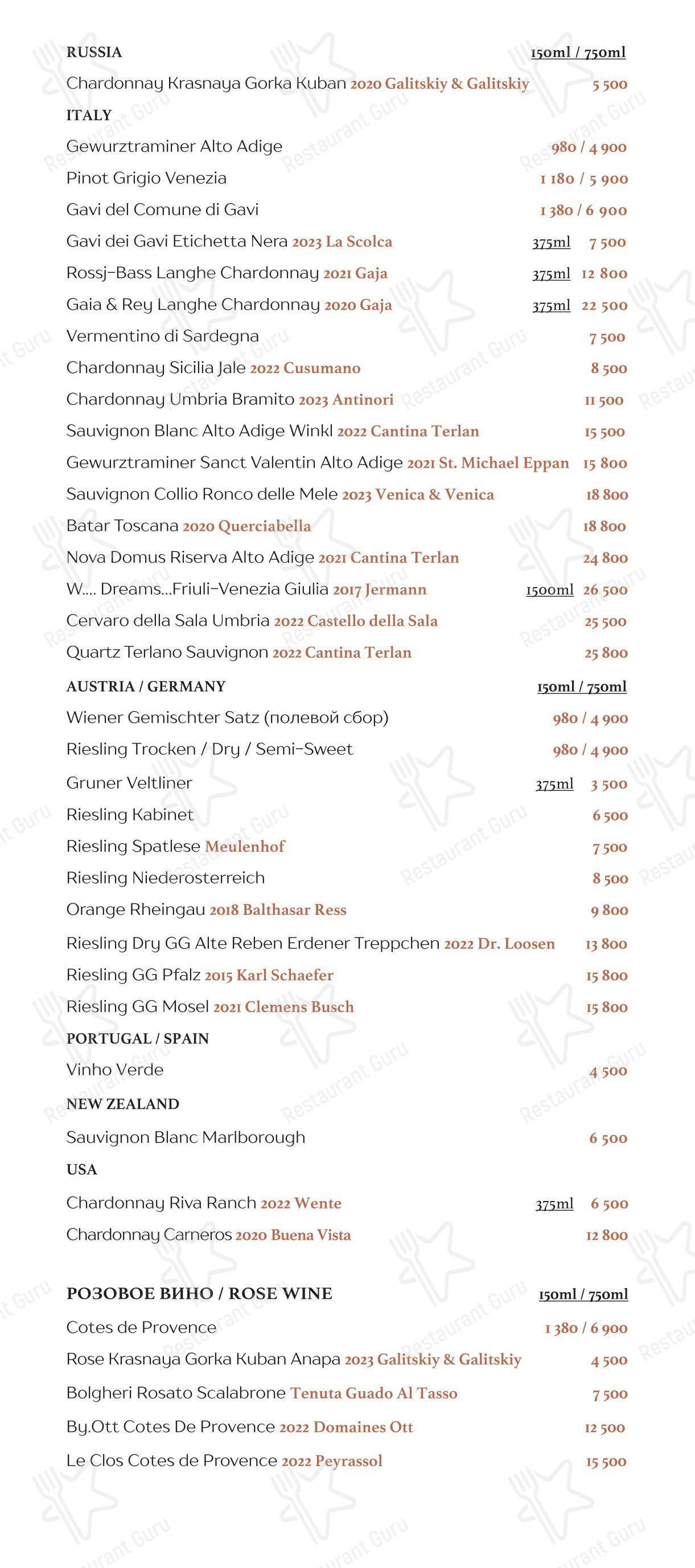 RUSSIA 150ml / 750ml

Chardonnay Krasnaya Gorka Kuban 2020 Galitskiy & Galitskiy 5 500

ITALY

Gewurztraminer Alto Adige 980 / 4 900

Pinot Grigio Venezia 1 180 / 5 900

Gavi del Comune di Gavi 1 380 / 6 900

Gavi dei Gavi Etichetta Nera 2023 La Scolca 375ml 7 500

Rossj-Bass Langhe Chardonnay 2021 Gaja 375ml 12 800

Gaia & Rey Langhe Chardonnay 2020 Gaja 375ml 22 500

Vermentino di Sardegna 7 500

Chardonnay Sicilia Jale 2022 Cusumano 8 500

Chardonnay Umbria Bramito 2023 Antinori 11 500

Sauvignon Blanc Alto Adige Winkl 2022 Cantina Terlan 15 500

Gewurztraminer Sanct Valentin Alto Adige 2021 St. Michael Eppan 15 800

Sauvignon Collio Ronco delle Mele 2023 Venica & Venica 18 800

Batar Toscana 2020 Querciabella 18 800

Nova Domus Riserva Alto Adige 2021 Cantina Terlan 24 800

W.... Dreams...Friuli-Venezia Giulia 2017 Jermann 1500ml 26 500

Cervaro della Sala Umbria 2022 Castello della Sala 25 500

Quartz Terlano Sauvignon 2022 Cantina Terlan 25 800

AUSTRIA / GERMANY 150ml / 750ml

Wiener Gemischter Satz (полевой сбор) 980 / 4 900

Riesling Trocken / Dry / Semi-Sweet 980 / 4 900

Gruner Veltliner 375ml 3 500

Riesling Kabinet 6 500

Riesling Spatlese Meulenhof 7 500

Riesling Niederosterreich 8 500

Orange Rheingau 2018 Balthasar Ress 9 800

Riesling Dry GG Alte Reben Erdener Treppchen 2022 Dr. Loosen 13 800

Riesling GG Pfalz 2015 Karl Schaefer 15 800

Riesling GG Mosel 2021 Clemens Busch 15 800

PORTUGAL / SPAIN

Vinho Verde 4 500

NEW ZEALAND

Sauvignon Blanc Marlborough 6 500

USA

Chardonnay Riva Ranch 2022 Wente 375ml 6 500

Chardonnay Carneros 2020 Buena Vista 12 800

РОЗОВОЕ ВИНО / ROSE WINE 150ml / 750ml

Cotes de Provence 1 380 / 6 900

Rose Krasnaya Gorka Kuban Anapa 2023 Galitskiy & Galitskiy 4 500

Bolgheri Rosato Scalabrone Tenuta Guado Al Tasso 7 500

By.Ott Cotes De Provence 2022 Domaines Ott 12 500

Le Clos Cotes de Provence 2022 Peyrassol 15 500